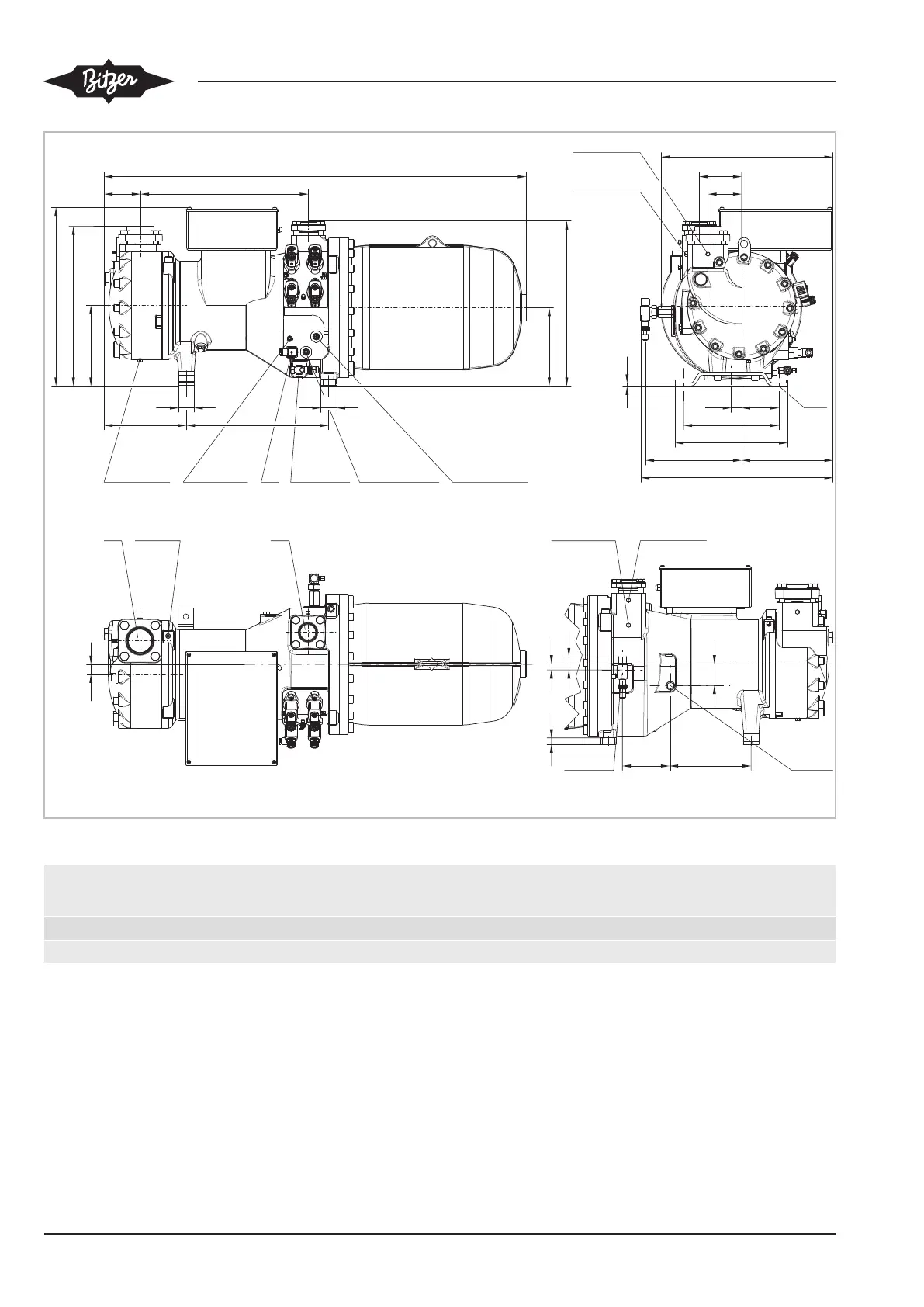 Bitzer